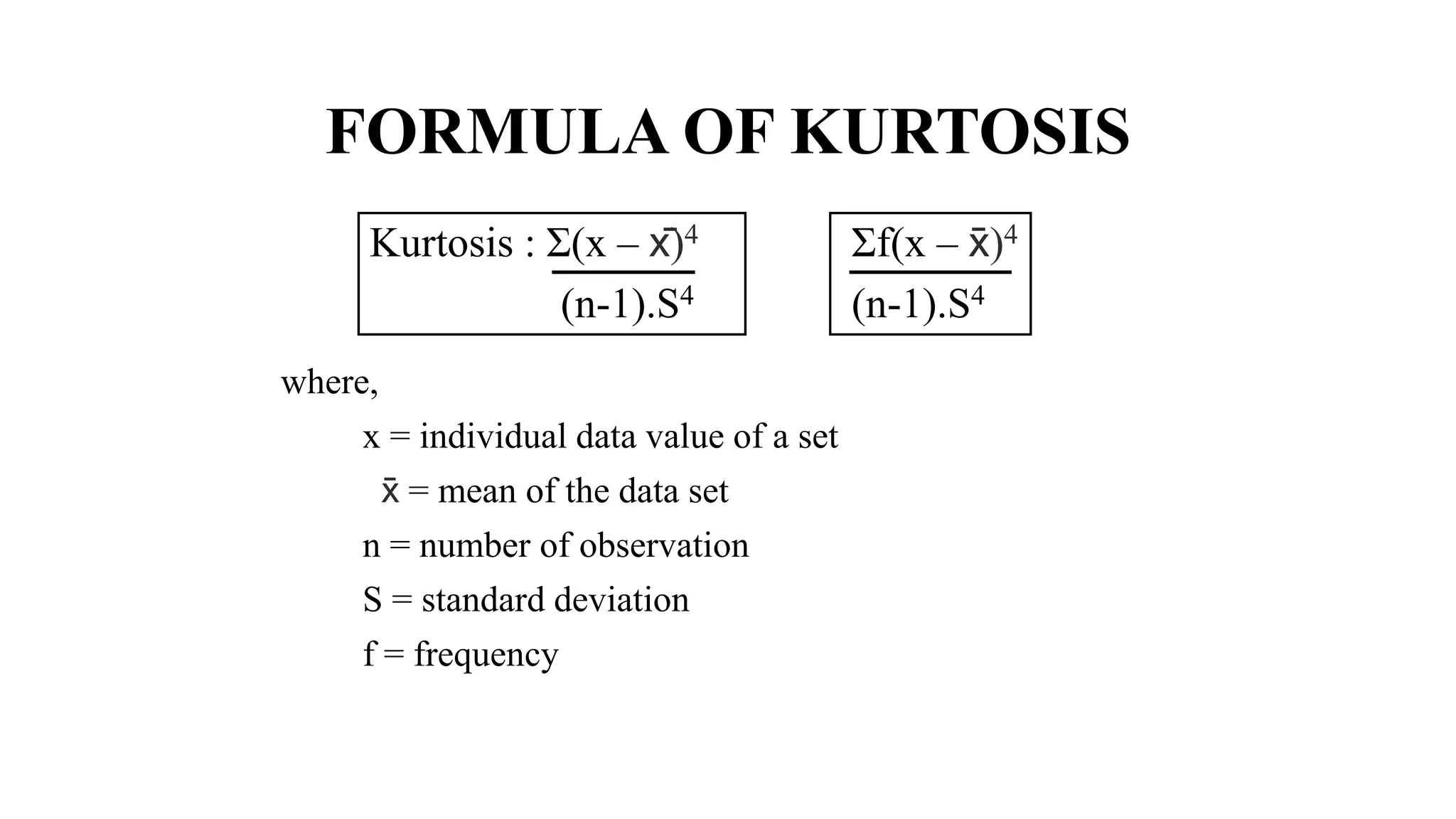 FORMULA OF KURTOSIS

Kurtosis : $\frac{\Sigma(x - \bar{x})^4}{(n-1).S^4}$

$\frac{\Sigma f(x - \bar{x})^4}{(n-1).S^4}$

where,

x = individual data value of a set

$\bar{x}$ = mean of the data set

n = number of observation

S = standard deviation

f = frequency